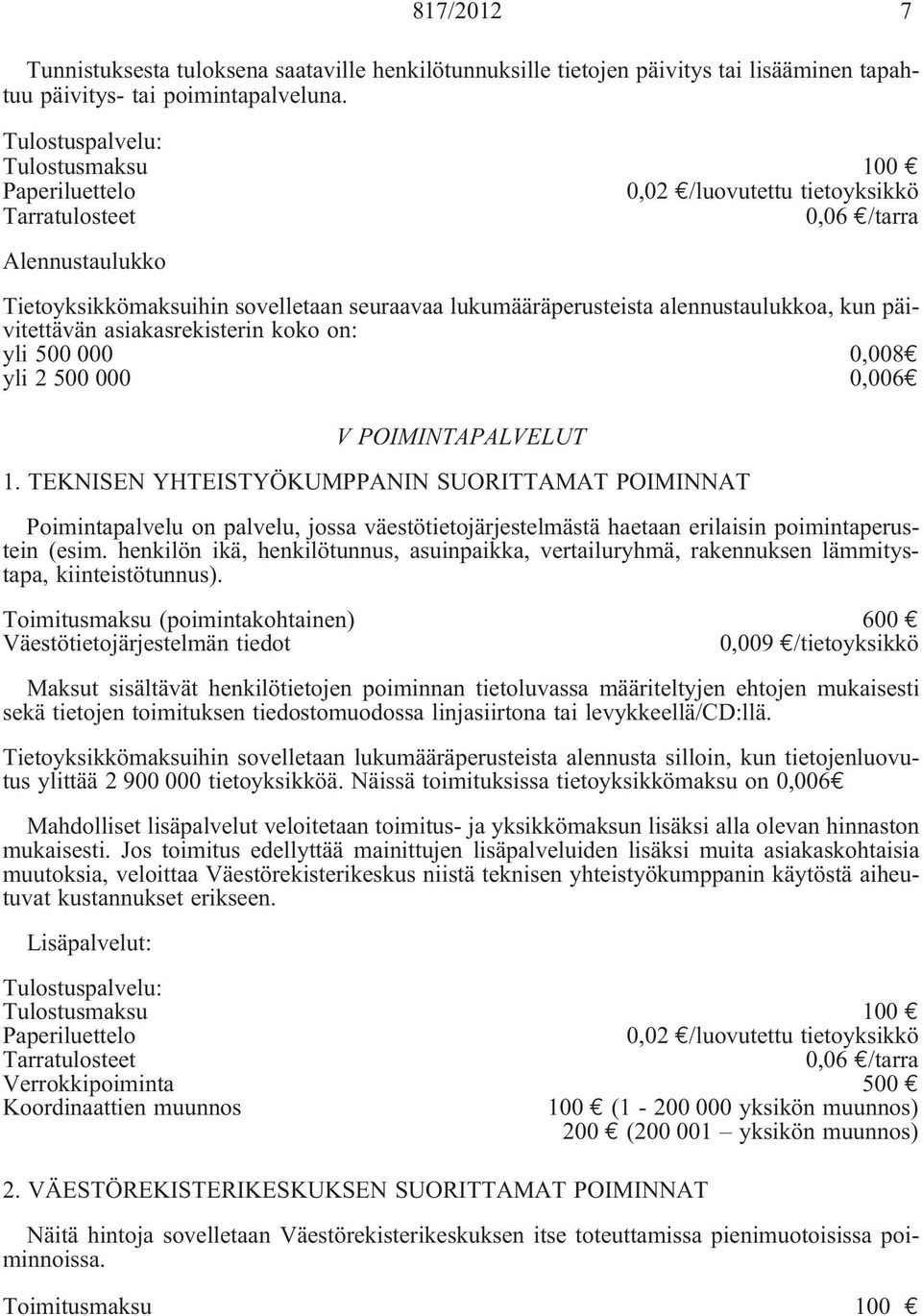 817/2012 7

Tunnistuksesta tuloksena saataville henkilötunnuksille tietojen päivitys tai lisääminen tapahtuu päivitys- tai poimintapalveluna.

Tulostuspalvelu:
Tulostusmaksu 100 €
Paperiluettelo 0,02 €/luovutettu tietoyksikkö
Tarratulosteet 0,06 €/tarra

Alennustaulukko

Tietoyksikkömaksuihin sovelletaan seuraavaa lukumääräperusteista alennustaulukkoa, kun päivitettävän asiakasrekisterin koko on:
yli 500 000 0,008€
yli 2 500 000 0,006€

V POIMINTAPALVELUT

1. TEKNISEN YHTEISTYÖKUMPPANIN SUORITTAMAT POIMINNAT

Poimintapalvelu on palvelu, jossa väestötietojärjestelmästä haetaan erilaisin poimintaperustein (esim. henkilön ikä, henkilötunnus, asuinpaikka, vertailuryhmä, rakennuksen lämmitystapa, kiinteistötunnus).

Toimitusmaksu (poimintakohtainen) 600 €
Väestötietojärjestelmän tiedot 0,009 €/tietoyksikkö

Maksut sisältävät henkilötietojen poiminnan tietoluvassa määriteltyjen ehtojen mukaisesti sekä tietojen toimituksen tiedostomuodossa linjasiirtona tai levykkeellä/CD:llä.

Tietoyksikkömaksuihin sovelletaan lukumääräperusteista alennusta silloin, kun tietojenluovutus ylittää 2 900 000 tietoyksikköä. Näissä toimituksissa tietoyksikkömaksu on 0,006€

Mahdolliset lisäpalvelut veloitetaan toimitus- ja yksikkömaksun lisäksi alla olevan hinnaston mukaisesti. Jos toimitus edellyttää mainittujen lisäpalveluiden lisäksi muita asiakaskohtaisia muutoksia, veloittaa Väestörekisterikeskus niistä teknisen yhteistyökumppanin käytöstä aiheutuvat kustannukset erikseen.

Lisäpalvelut:

Tulostuspalvelu:
Tulostusmaksu 100 €
Paperiluettelo 0,02 €/luovutettu tietoyksikkö
Tarratulosteet 0,06 €/tarra
Verrokkipoiminta 500 €
Koordinaattien muunnos 100 € (1 - 200 000 yksikön muunnos)
200 € (200 001 – yksikön muunnos)

2. VÄESTÖREKISTERIKESKUKSEN SUORITTAMAT POIMINNAT

Näitä hintoja sovelletaan Väestörekisterikeskuksen itse toteuttamissa pienimuotoisissa poiminnoissa.

Toimitusmaksu 100 €